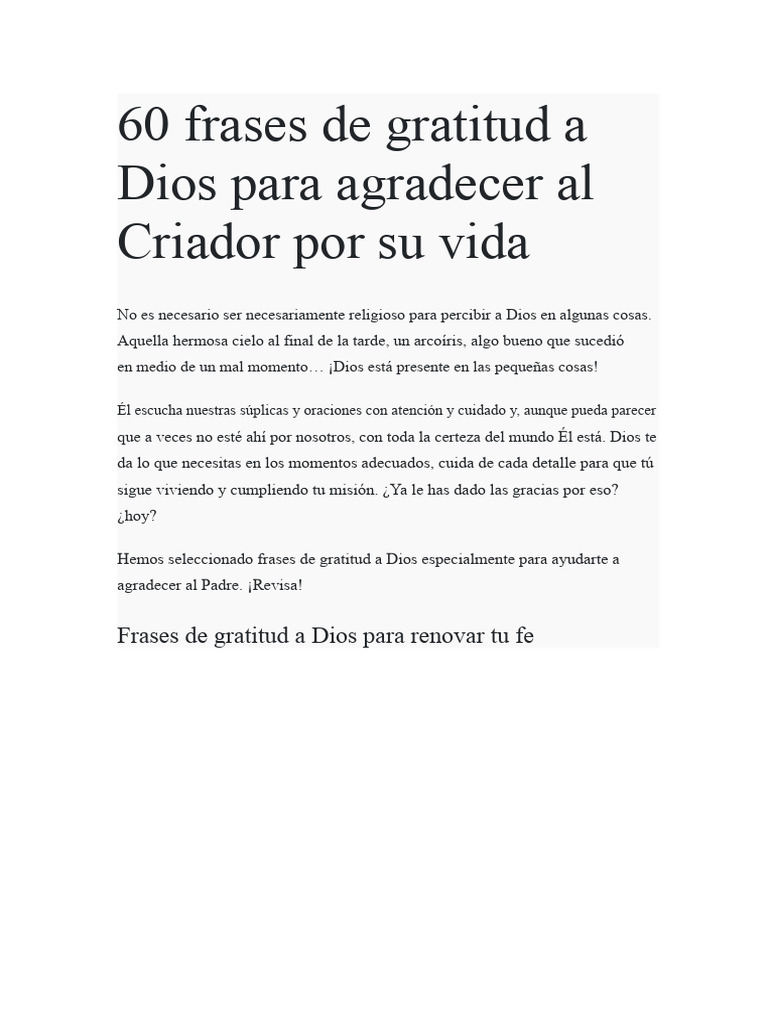 60 frases de gratitud a Dios para agradecer al Criador por su vida

No es necesario ser necesariamente religioso para percibir a Dios en algunas cosas. Aquella hermosa cielo al final de la tarde, un arcoíris, algo bueno que sucedió en medio de un mal momento… ¡Dios está presente en las pequeñas cosas!

Él escucha nuestras súplicas y oraciones con atención y cuidado y, aunque pueda parecer que a veces no esté ahí por nosotros, con toda la certeza del mundo Él está. Dios te da lo que necesitas en los momentos adecuados, cuida de cada detalle para que tú sigue viviendo y cumpliendo tu misión. ¿Ya le has dado las gracias por eso? ¿hoy?

Hemos seleccionado frases de gratitud a Dios especialmente para ayudarte a agradecer al Padre. ¡Revisa!

Frases de gratitud a Dios para renovar tu fe